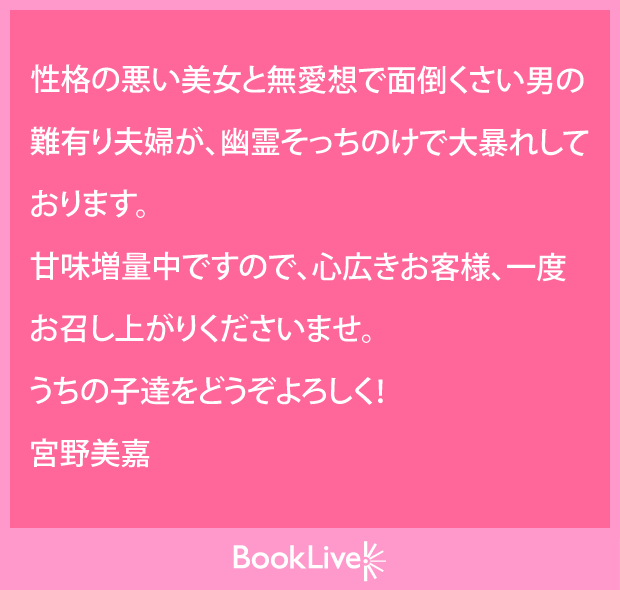 性格の悪い美女と無愛想で面倒くさい男の難有り夫婦が、幽霊そっちのけで大暴れしております。
甘味増量中ですので、心広きお客様、一度お召し上がりくださいませ。
うちの子達をどうぞよろしく!
宮野美嘉

BookLive